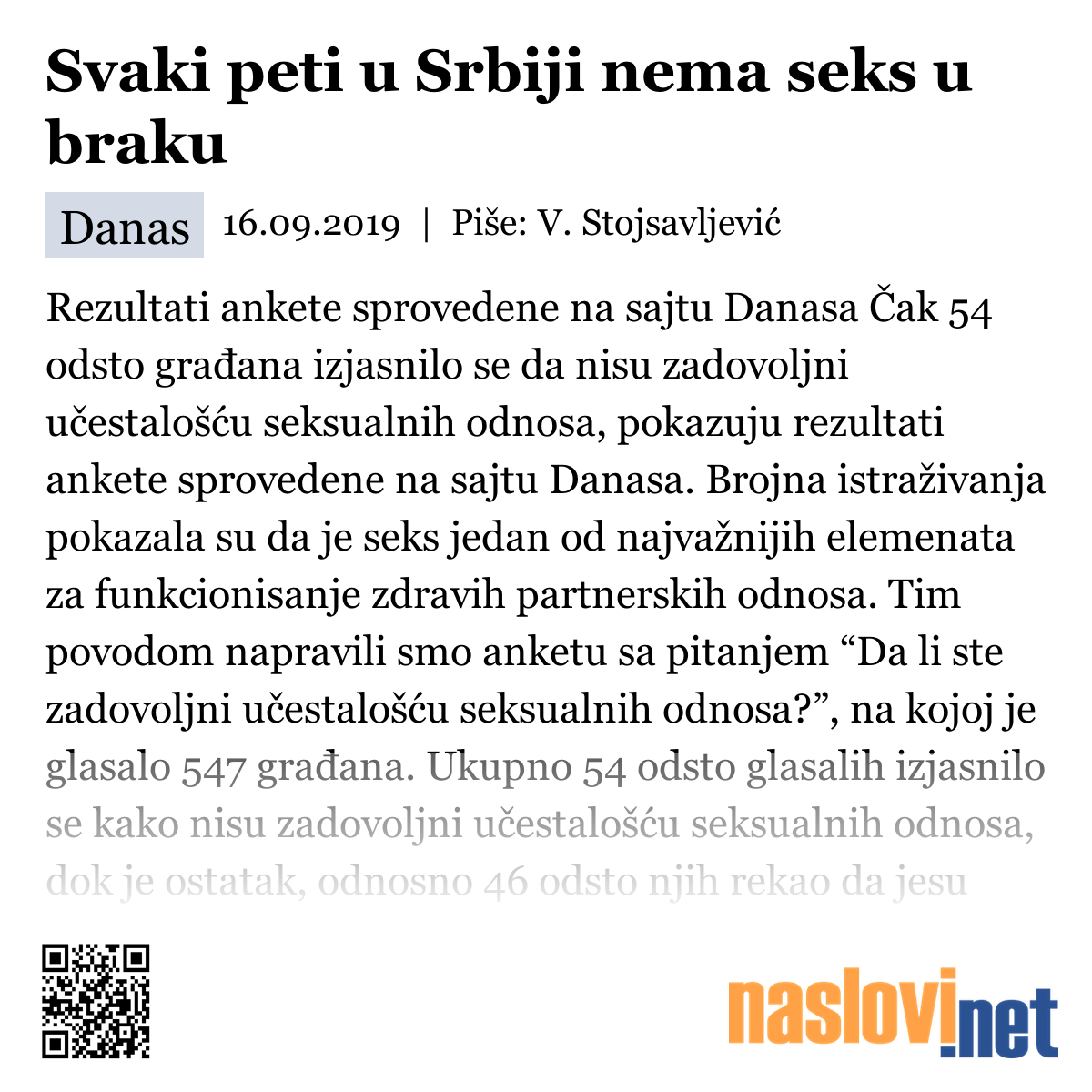 Svaki peti u Srbiji nema seks u braku

Danas 16.09.2019 | Piše: V. Stojsavljević

Rezultati ankete sprovedene na sajtu Danasa Čak 54 odsto građana izjasnilo se da nisu zadovoljni učestalošću seksualnih odnosa, pokazuju rezultati ankete sprovedene na sajtu Danasa. Brojna istraživanja pokazala su da je seks jedan od najvažnijih elemenata za funkcionisanje zdravih partnerskih odnosa. Tim povodom napravili smo anketu sa pitanjem “Da li ste zadovoljni učestalošću seksualnih odnosa?”, na kojoj je glasalo 547 građana. Ukupno 54 odsto glasalih izjasnilo se kako nisu zadovoljni učestalošću seksualnih odnosa, dok je ostatak, odnosno 46 odsto njih rekao da jesu

naslovi.net